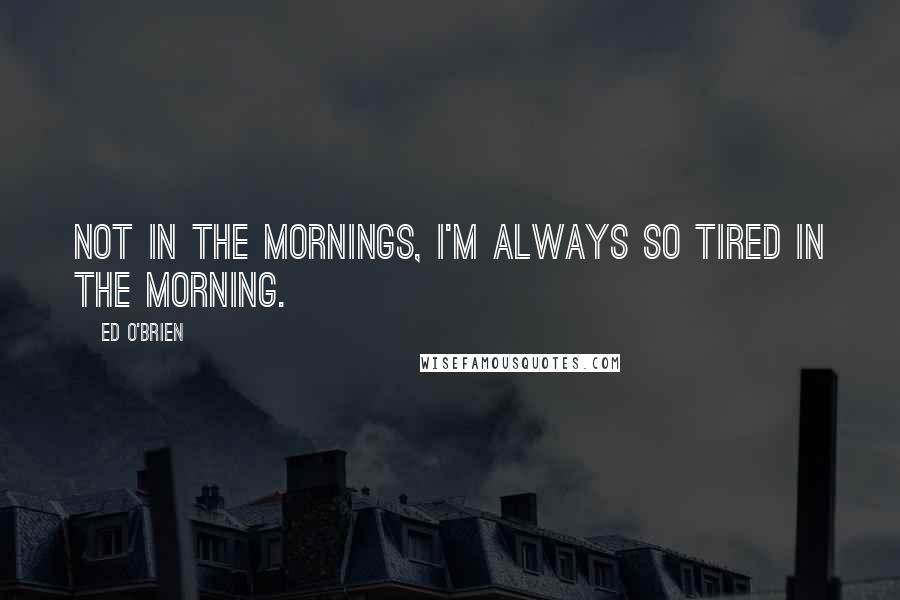 NOT IN THE MORNINGS, I'M ALWAYS SO TIRED IN THE MORNING.

ED O'BRIEN

WISEFAMOUSQUOTES.COM